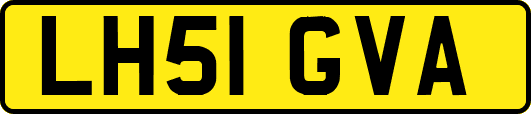 LH51 GVA